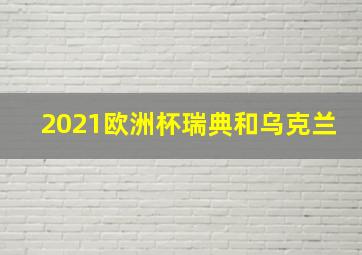 2021欧洲杯瑞典和乌克兰